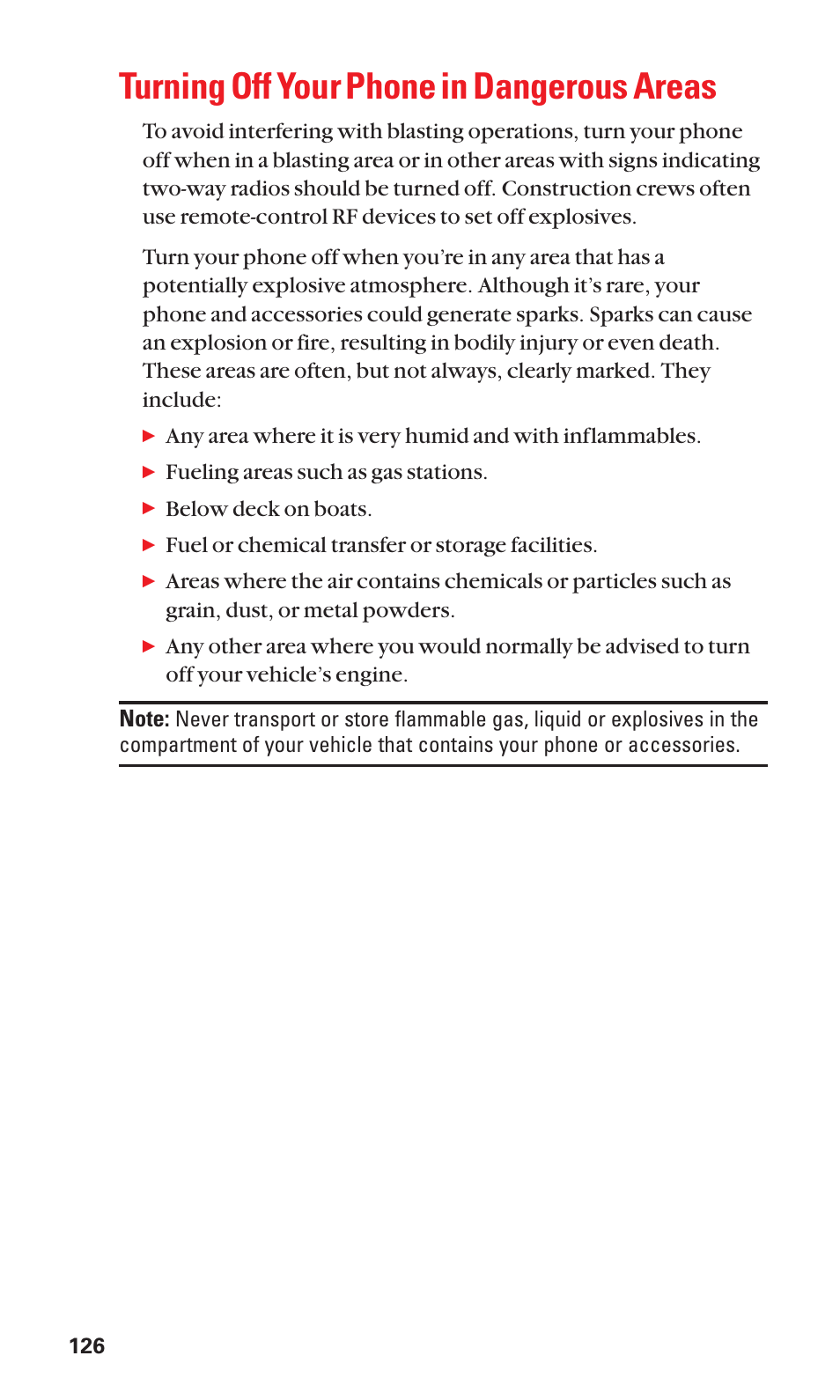 Turning Off Your Phone in Dangerous Areas

To avoid interfering with blasting operations, turn your phone off when in a blasting area or in other areas with signs indicating two-way radios should be turned off. Construction crews often use remote-control RF devices to set off explosives.

Turn your phone off when you're in any area that has a potentially explosive atmosphere. Although it's rare, your phone and accessories could generate sparks. Sparks can cause an explosion or fire, resulting in bodily injury or even death. These areas are often, but not always, clearly marked. They include:

▶ Any area where it is very humid and with inflammables.

▶ Fueling areas such as gas stations.

▶ Below deck on boats.

▶ Fuel or chemical transfer or storage facilities.

▶ Areas where the air contains chemicals or particles such as grain, dust, or metal powders.

▶ Any other area where you would normally be advised to turn off your vehicle's engine.

Note: Never transport or store flammable gas, liquid or explosives in the compartment of your vehicle that contains your phone or accessories.

126